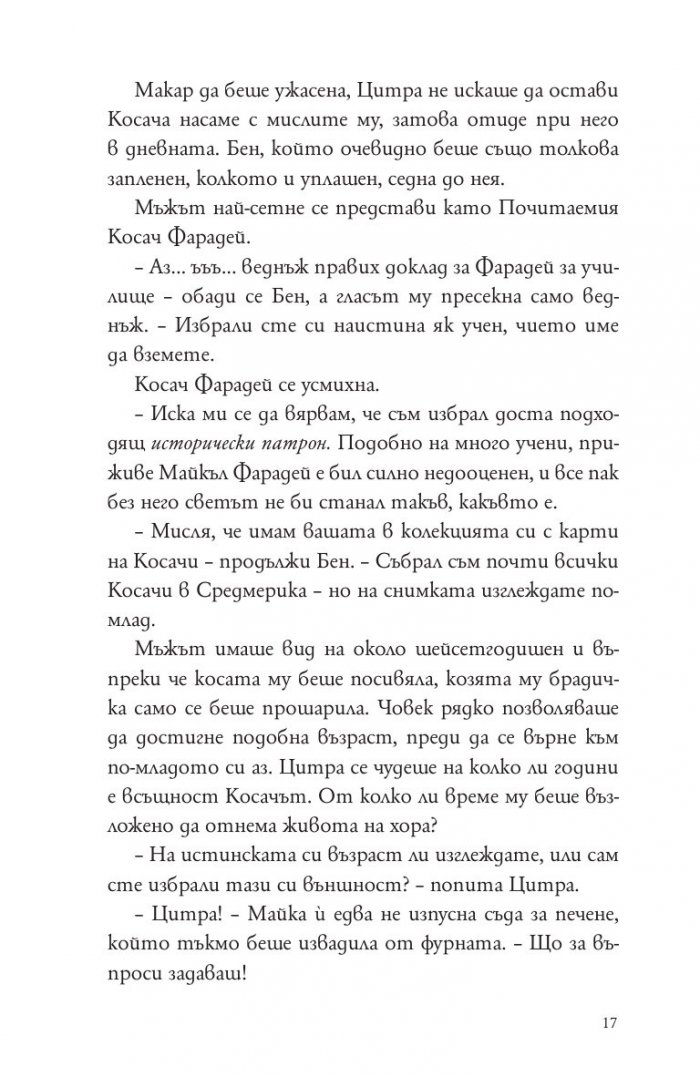 Макар да беше ужасена, Цитра не искаше да остави Косача насаме с мислите му, затова отиде при него в дневната. Бен, който очевидно беше също толкова запленен, колкото и уплашен, седна до нея.

Мъжът най-сетне се представи като Почитаемия Косач Фарадей.

– Аз... ъъъ... веднъж правих доклад за Фарадей за училище – обади се Бен, а гласът му пресекна само веднъж. – Избрали сте си наистина як учен, чието име да вземете.

Косач Фарадей се усмихна.

– Иска ми се да вярвам, че съм избрал доста подходящ исторически патрон. Подобно на много учени, приживе Майкъл Фарадей е бил силно недооценен, и все пак без него светът не би станал такъв, какъвто е.

– Мисля, че имам вашата в колекцията си с карти на Косачи – продължи Бен. – Събрал съм почти всички Косачи в Средмерика – но на снимката изглеждате по-млад.

Мъжът имаше вид на около шейсетгодишен и въпреки че косата му беше посивяла, козята му брадичка само се беше прошарила. Човек рядко позволяваше да достигне подобна възраст, преди да се върне към по-младото си аз. Цитра се чудеше на колко ли години е всъщност Косачът. От колко ли време му беше възложено да отнема живота на хора?

– На истинската си възраст ли изглеждате, или сам сте избрали тази си външност? – попита Цитра.

– Цитра! – Майка ѝ едва не изпусна съда за печене, който тъкмо беше извадила от фурната. – Що за въпроси задаваш!

17